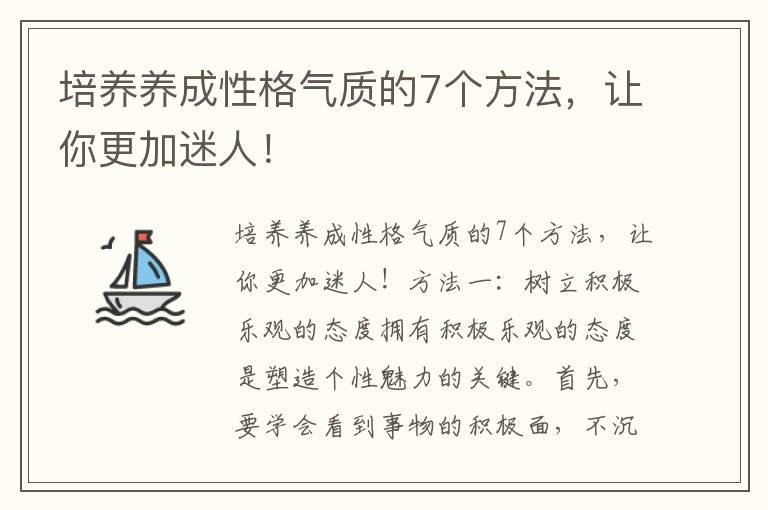 培养养成性格气质的7个方法，让你更加迷人！

培养养成性格气质的7个方法，让你更加迷人！方法一：树立积极乐观的态度拥有积极乐观的态度是塑造个性魅力的关键。首先，要学会看到事物的积极面，不沉